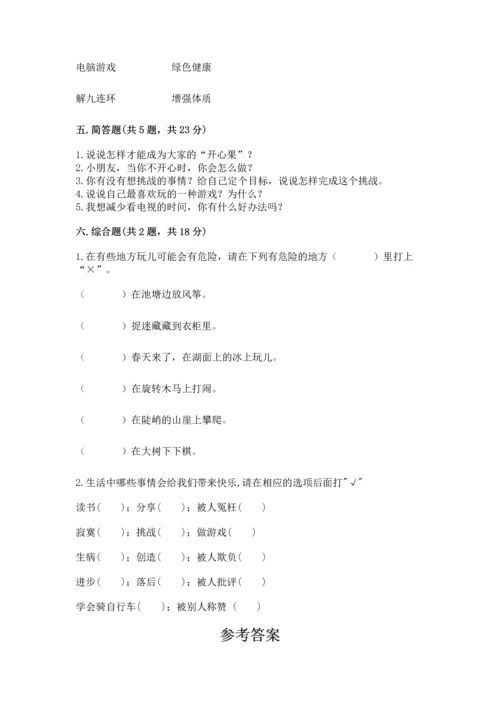 电脑游戏　　　　绿色健康

解九连环　　　　增强体质

五. 简答题(共 5 题，共 23 分)

1. 说说怎样才能成为大家的“开心果”？
2. 小朋友，当你不开心时，你会怎么做？
3. 你有没有想挑战的事情？给自己定个目标，说说怎样完成这个挑战。
4. 说说自己最喜欢玩的一种游戏？为什么？
5. 我想减少看电视的时间，你有什么好办法吗？

六. 综合题(共 2 题，共 18 分)

1. 在有些地方玩儿可能会有危险，请在下列有危险的地方（　　）里打上“×”。

（　　）在池塘边放风筝。

（　　）捉迷藏藏到衣柜里。

（　　）春天来了，在湖面上的冰上玩儿。

（　　）在旋转木马上打闹。

（　　）在陡峭的山崖上攀爬。

（　　）在大树下下棋。

2. 生活中哪些事情会给我们带来快乐，请在相应的选项后面打"√"

读书（　）；分享（　）；被人冤枉（　）

寂寞（　）；挑战（　）；做游戏（　）

生病（　）；创造（　）；被人欺负（　）

进步（　）；落后（　）；被人批评（　）

学会骑自行车（　）；被别人称赞（　）

参考答案